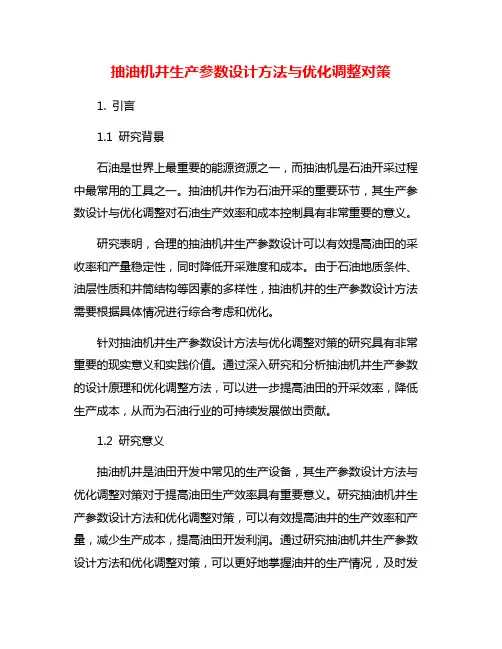 抽油机井生产参数设计方法与优化调整对策

1. 引言

1.1 研究背景

石油是世界上最重要的能源资源之一，而抽油机是石油开采过程中最常用的工具之一。抽油机井作为石油开采的重要环节，其生产参数设计与优化调整对石油生产效率和成本控制具有非常重要的意义。

研究表明，合理的抽油机井生产参数设计可以有效提高油田的采收率和产量稳定性，同时降低开采难度和成本。由于石油地质条件、油层性质和井筒结构等因素的多样性，抽油机井的生产参数设计方法需要根据具体情况进行综合考虑和优化。

针对抽油机井生产参数设计方法与优化调整对策的研究具有非常重要的现实意义和实践价值。通过深入研究和分析抽油机井生产参数的设计原理和优化调整方法，可以进一步提高油田的开采效率，降低生产成本，从而为石油行业的可持续发展做出贡献。

1.2 研究意义

抽油机井是油田开发中常见的生产设备，其生产参数设计方法与优化调整对策对于提高油田生产效率具有重要意义。研究抽油机井生产参数设计方法和优化调整对策，可以有效提高油井的生产效率和产量，减少生产成本，提高油田开发利润。通过研究抽油机井生产参数设计方法和优化调整对策，可以更好地掌握油井的生产情况，及时发